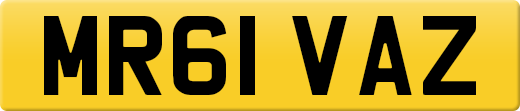 MR61 VAZ